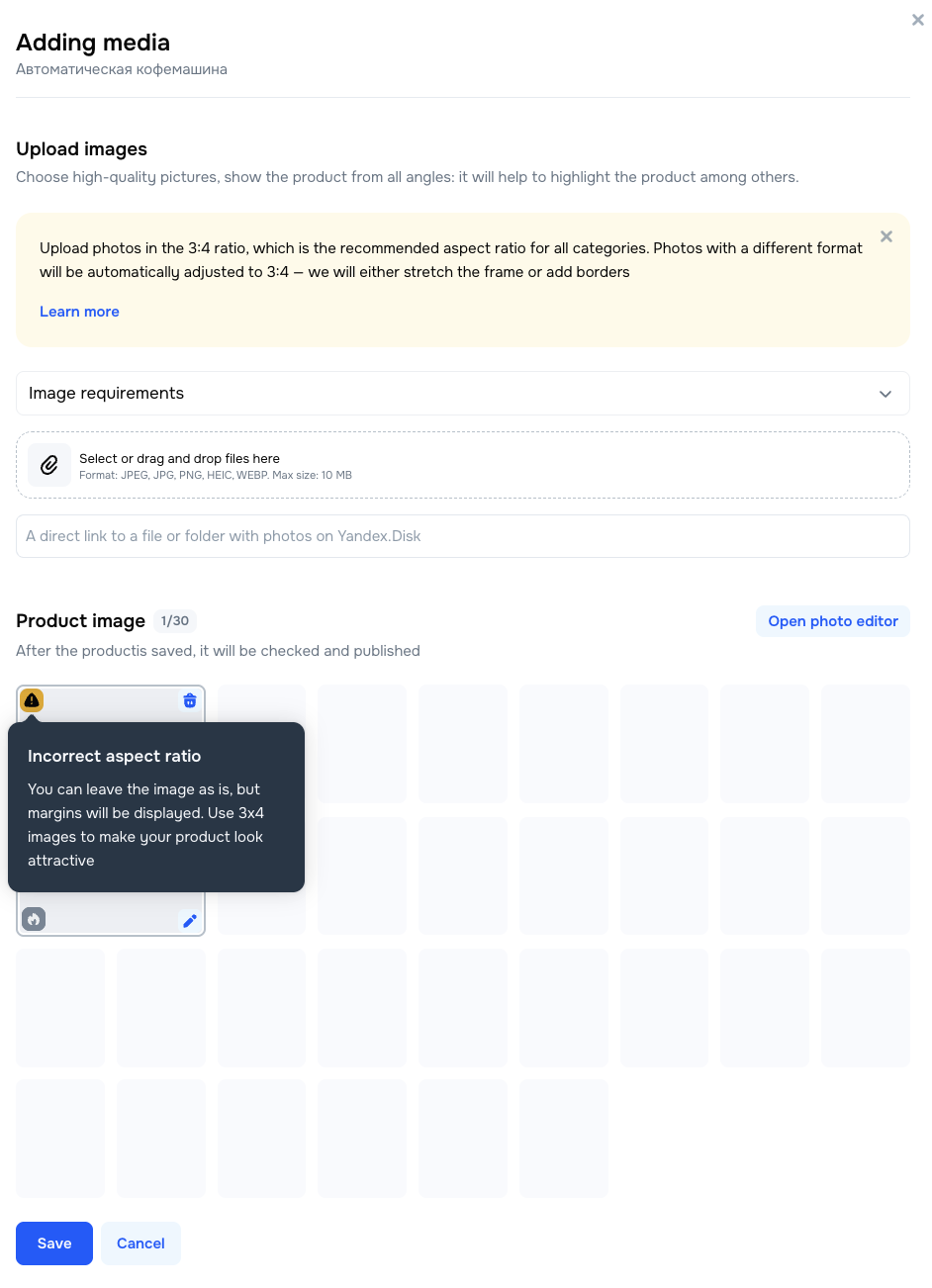 Adding media
Автоматическая кофемашина

Upload images
Choose high-quality pictures, show the product from all angles: it will help to highlight the product among others.

Upload photos in the 3:4 ratio, which is the recommended aspect ratio for all categories. Photos with a different format will be automatically adjusted to 3:4 — we will either stretch the frame or add borders

Learn more

Image requirements

Select or drag and drop files here
Format: JPEG, JPG, PNG, HEIC, WEBP. Max size: 10 MB

A direct link to a file or folder with photos on Yandex.Disk

Product image 1/30
Open photo editor
After the productis saved, it will be checked and published

Incorrect aspect ratio
You can leave the image as is, but margins will be displayed. Use 3x4 images to make your product look attractive

Save
Cancel